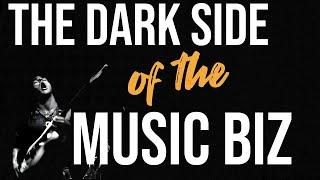 THE DARK SIDE
of the
MUSIC BIZ